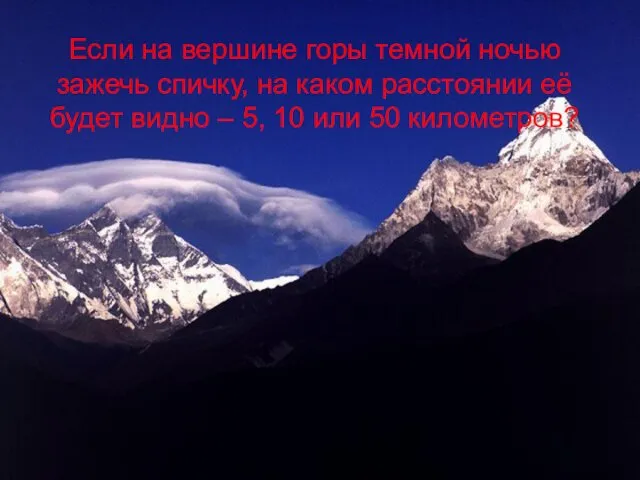 Если на вершине горы темной ночью зажечь спичку, на каком расстоянии её будет видно – 5, 10 или 50 километров?